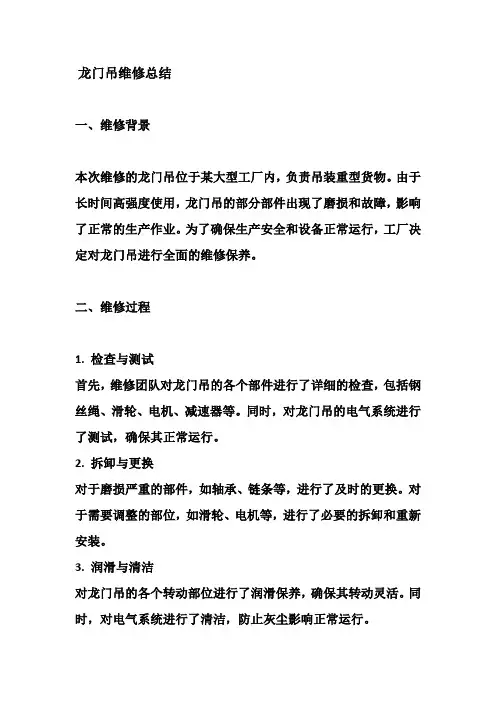 龙门吊维修总结

一、维修背景

本次维修的龙门吊位于某大型工厂内，负责吊装重型货物。由于长时间高强度使用，龙门吊的部分部件出现了磨损和故障，影响了正常的生产作业。为了确保生产安全和设备正常运行，工厂决定对龙门吊进行全面的维修保养。

二、维修过程

1. 检查与测试
首先，维修团队对龙门吊的各个部件进行了详细的检查，包括钢丝绳、滑轮、电机、减速器等。同时，对龙门吊的电气系统进行了测试，确保其正常运行。
2. 拆卸与更换
对于磨损严重的部件，如轴承、链条等，进行了及时的更换。对于需要调整的部位，如滑轮、电机等，进行了必要的拆卸和重新安装。
3. 润滑与清洁
对龙门吊的各个转动部位进行了润滑保养，确保其转动灵活。同时，对电气系统进行了清洁，防止灰尘影响正常运行。